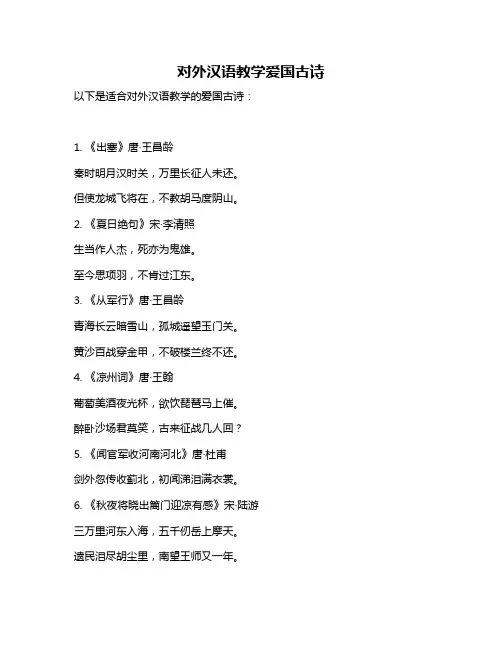 对外汉语教学爱国古诗

以下是适合对外汉语教学的爱国古诗：

1. 《出塞》唐·王昌龄

秦时明月汉时关，万里长征人未还。

但使龙城飞将在，不教胡马度阴山。

2. 《夏日绝句》宋·李清照

生当作人杰，死亦为鬼雄。

至今思项羽，不肯过江东。

3. 《从军行》唐·王昌龄

青海长云暗雪山，孤城遥望玉门关。

黄沙百战穿金甲，不破楼兰终不还。

4. 《凉州词》唐·王翰

葡萄美酒夜光杯，欲饮琵琶马上催。

醉卧沙场君莫笑，古来征战几人回？

5. 《闻官军收河南河北》唐·杜甫

剑外忽传收蓟北，初闻涕泪满衣裳。

6. 《秋夜将晓出篱门迎凉有感》宋·陆游

三万里河东入海，五千仞岳上摩天。

遗民泪尽胡尘里，南望王师又一年。